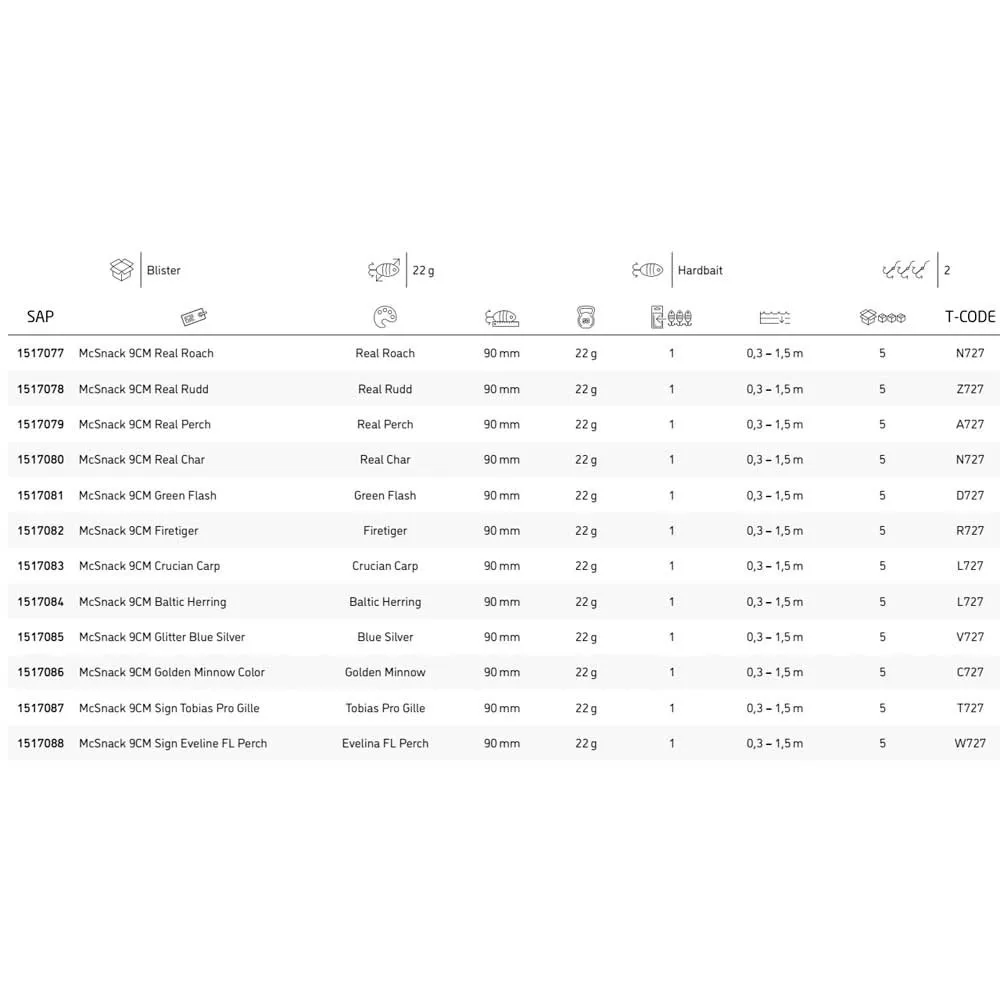 Blister 22 g Hardbait 2

| SAP | | | | | | | | T-CODE |
|---|---|---|---|---|---|---|---|---|
| 1517077 | McSnack 9CM Real Roach | Real Roach | 90 mm | 22 g | 1 | 0,3 – 1,5 m | 5 | N727 |
| 1517078 | McSnack 9CM Real Rudd | Real Rudd | 90 mm | 22 g | 1 | 0,3 – 1,5 m | 5 | Z727 |
| 1517079 | McSnack 9CM Real Perch | Real Perch | 90 mm | 22 g | 1 | 0,3 – 1,5 m | 5 | A727 |
| 1517080 | McSnack 9CM Real Char | Real Char | 90 mm | 22 g | 1 | 0,3 – 1,5 m | 5 | N727 |
| 1517081 | McSnack 9CM Green Flash | Green Flash | 90 mm | 22 g | 1 | 0,3 – 1,5 m | 5 | D727 |
| 1517082 | McSnack 9CM Firetiger | Firetiger | 90 mm | 22 g | 1 | 0,3 – 1,5 m | 5 | R727 |
| 1517083 | McSnack 9CM Crucian Carp | Crucian Carp | 90 mm | 22 g | 1 | 0,3 – 1,5 m | 5 | L727 |
| 1517084 | McSnack 9CM Baltic Herring | Baltic Herring | 90 mm | 22 g | 1 | 0,3 – 1,5 m | 5 | L727 |
| 1517085 | McSnack 9CM Glitter Blue Silver | Blue Silver | 90 mm | 22 g | 1 | 0,3 – 1,5 m | 5 | V727 |
| 1517086 | McSnack 9CM Golden Minnow Color | Golden Minnow | 90 mm | 22 g | 1 | 0,3 – 1,5 m | 5 | C727 |
| 1517087 | McSnack 9CM Sign Tobias Pro Gille | Tobias Pro Gille | 90 mm | 22 g | 1 | 0,3 – 1,5 m | 5 | T727 |
| 1517088 | McSnack 9CM Sign Eveline FL Perch | Evelina FL Perch | 90 mm | 22 g | 1 | 0,3 – 1,5 m | 5 | W727 |